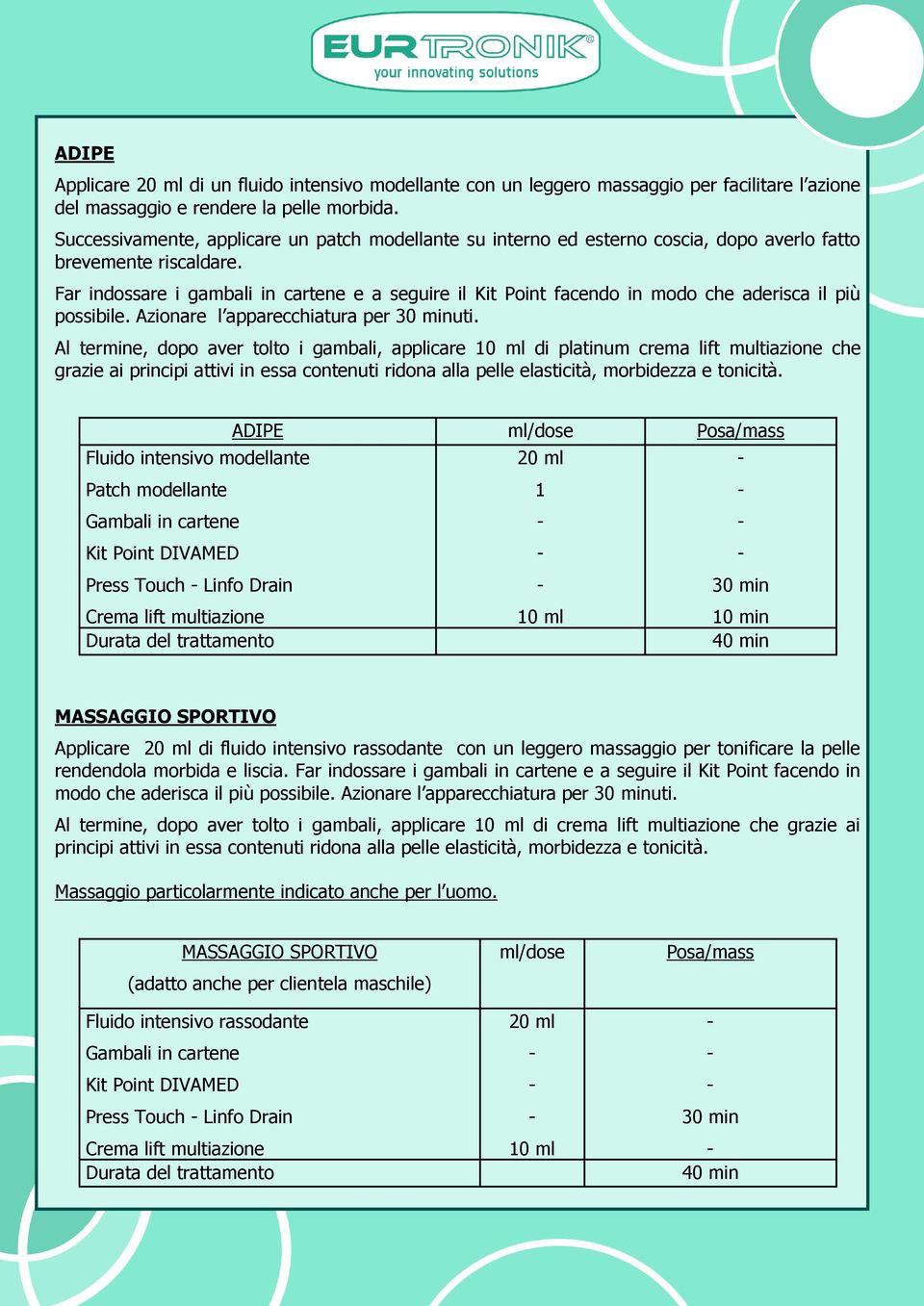 EURTRONIK®
your innovating solutions

ADIPE

Applicare 20 ml di un fluido intensivo modellante con un leggero massaggio per facilitare l'azione del massaggio e rendere la pelle morbida.

Successivamente, applicare un patch modellante su interno ed esterno coscia, dopo averlo fatto brevemente riscaldare.

Far indossare i gambali in cartene e a seguire il Kit Point facendo in modo che aderisca il più possibile. Azionare l'apparecchiatura per 30 minuti.

Al termine, dopo aver tolto i gambali, applicare 10 ml di platinum crema lift multiazione che grazie ai principi attivi in essa contenuti ridona alla pelle elasticità, morbidezza e tonicità.

| ADIPE | ml/dose | Posa/mass |
|---|---|---|
| Fluido intensivo modellante | 20 ml | - |
| Patch modellante | 1 | - |
| Gambali in cartene | - | - |
| Kit Point DIVAMED | - | - |
| Press Touch - Linfo Drain | - | 30 min |
| Crema lift multiazione | 10 ml | 10 min |
| Durata del trattamento | | 40 min |

MASSAGGIO SPORTIVO

Applicare 20 ml di fluido intensivo rassodante con un leggero massaggio per tonificare la pelle rendendola morbida e liscia. Far indossare i gambali in cartene e a seguire il Kit Point facendo in modo che aderisca il più possibile. Azionare l'apparecchiatura per 30 minuti.

Al termine, dopo aver tolto i gambali, applicare 10 ml di crema lift multiazione che grazie ai principi attivi in essa contenuti ridona alla pelle elasticità, morbidezza e tonicità.

Massaggio particolarmente indicato anche per l'uomo.

| MASSAGGIO SPORTIVO (adatto anche per clientela maschile) | ml/dose | Posa/mass |
|---|---|---|
| Fluido intensivo rassodante | 20 ml | - |
| Gambali in cartene | - | - |
| Kit Point DIVAMED | - | - |
| Press Touch - Linfo Drain | - | 30 min |
| Crema lift multiazione | 10 ml | - |
| Durata del trattamento | | 40 min |